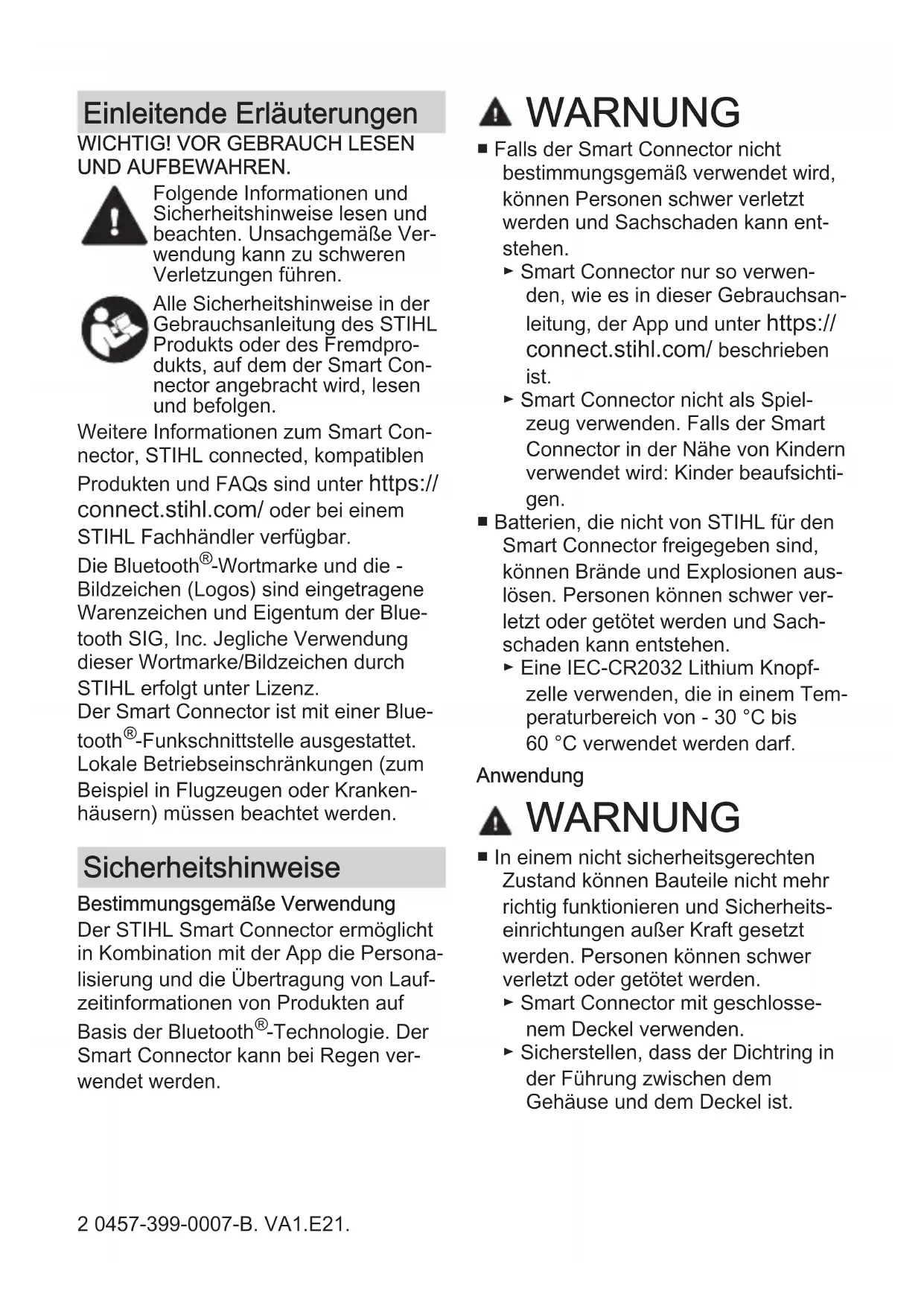 Einleitende Erläuterungen

WICHTIG! VOR GEBRAUCH LESEN UND AUFBEWAHREN.

Folgende Informationen und Sicherheitshinweise lesen und beachten. Unsachgemäße Verwendung kann zu schweren Verletzungen führen.

Alle Sicherheitshinweise in der Gebrauchsanleitung des STIHL Produkts oder des Fremdprodukts, auf dem der Smart Connector angebracht wird, lesen und befolgen.

Weitere Informationen zum Smart Connector, STIHL connected, kompatiblen Produkten und FAQs sind unter https://connect.stihl.com/ oder bei einem STIHL Fachhändler verfügbar.

Die Bluetooth®-Wortmarke und die -Bildzeichen (Logos) sind eingetragene Warenzeichen und Eigentum der Bluetooth SIG, Inc. Jegliche Verwendung dieser Wortmarke/Bildzeichen durch STIHL erfolgt unter Lizenz.

Der Smart Connector ist mit einer Bluetooth®-Funkschnittstelle ausgestattet. Lokale Betriebseinschränkungen (zum Beispiel in Flugzeugen oder Krankenhäusern) müssen beachtet werden.

Sicherheitshinweise

Bestimmungsgemäße Verwendung

Der STIHL Smart Connector ermöglicht in Kombination mit der App die Personalisierung und die Übertragung von Laufzeitinformationen von Produkten auf Basis der Bluetooth®-Technologie. Der Smart Connector kann bei Regen verwendet werden.

WARNUNG

■ Falls der Smart Connector nicht bestimmungsgemäß verwendet wird, können Personen schwer verletzt werden und Sachschaden kann entstehen.
► Smart Connector nur so verwenden, wie es in dieser Gebrauchsanleitung, der App und unter https://connect.stihl.com/ beschrieben ist.
► Smart Connector nicht als Spielzeug verwenden. Falls der Smart Connector in der Nähe von Kindern verwendet wird: Kinder beaufsichtigen.

■ Batterien, die nicht von STIHL für den Smart Connector freigegeben sind, können Brände und Explosionen auslösen. Personen können schwer verletzt oder getötet werden und Sachschaden kann entstehen.
► Eine IEC-CR2032 Lithium Knopfzelle verwenden, die in einem Temperaturbereich von - 30 °C bis 60 °C verwendet werden darf.

Anwendung

WARNUNG

■ In einem nicht sicherheitsgerechten Zustand können Bauteile nicht mehr richtig funktionieren und Sicherheitseinrichtungen außer Kraft gesetzt werden. Personen können schwer verletzt oder getötet werden.
► Smart Connector mit geschlossenem Deckel verwenden.
► Sicherstellen, dass der Dichtring in der Führung zwischen dem Gehäuse und dem Deckel ist.

2 0457-399-0007-B. VA1.E21.